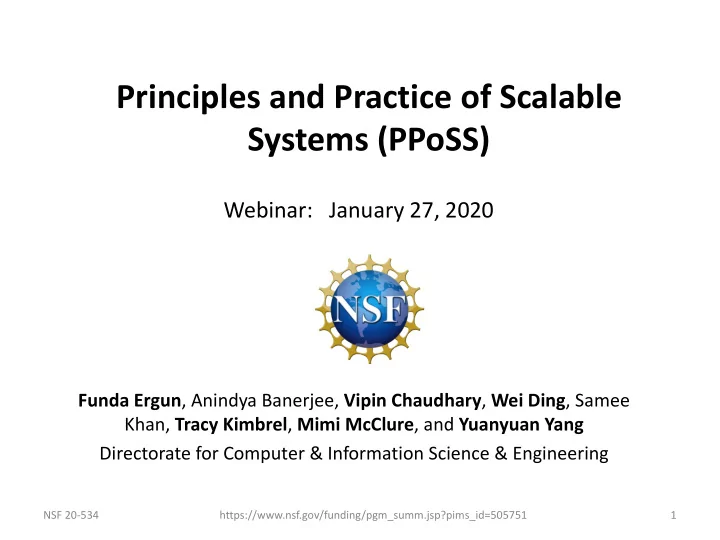 Principles and Practice of Scalable Systems (PPoSS)

Webinar: January 27, 2020

NSF

Funda Ergun, Anindya Banerjee, Vipin Chaudhary, Wei Ding, Samee Khan, Tracy Kimbrel, Mimi McClure, and Yuanyuan Yang

Directorate for Computer & Information Science & Engineering

NSF 20-534 https://www.nsf.gov/funding/pgm_summ.jsp?pims_id=505751 1